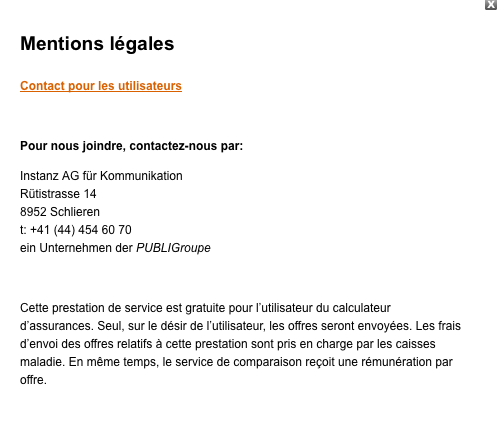 X

Mentions légales

Contact pour les utilisateurs

Pour nous joindre, contactez-nous par:

Instanz AG für Kommunikation
Rütistrasse 14
8952 Schlieren
t: +41 (44) 454 60 70
ein Unternehmen der PUBLIGroupe

Cette prestation de service est gratuite pour l'utilisateur du calculateur d'assurances. Seul, sur le désir de l'utilisateur, les offres seront envoyées. Les frais d'envoi des offres relatifs à cette prestation sont pris en charge par les caisses maladie. En même temps, le service de comparaison reçoit une rémunération par offre.